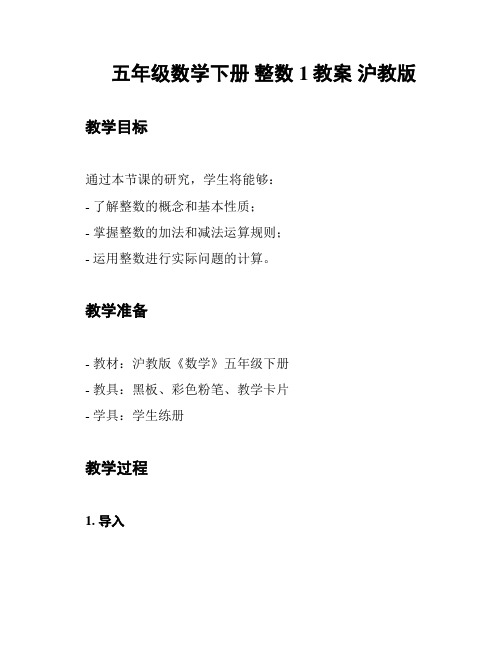 五年级数学下册 整数 1 教案 沪教版

教学目标

通过本节课的研究，学生将能够：

- 了解整数的概念和基本性质；

- 掌握整数的加法和减法运算规则；

- 运用整数进行实际问题的计算。

教学准备

- 教材：沪教版《数学》五年级下册

- 教具：黑板、彩色粉笔、教学卡片

- 学具：学生练册

教学过程

1. 导入